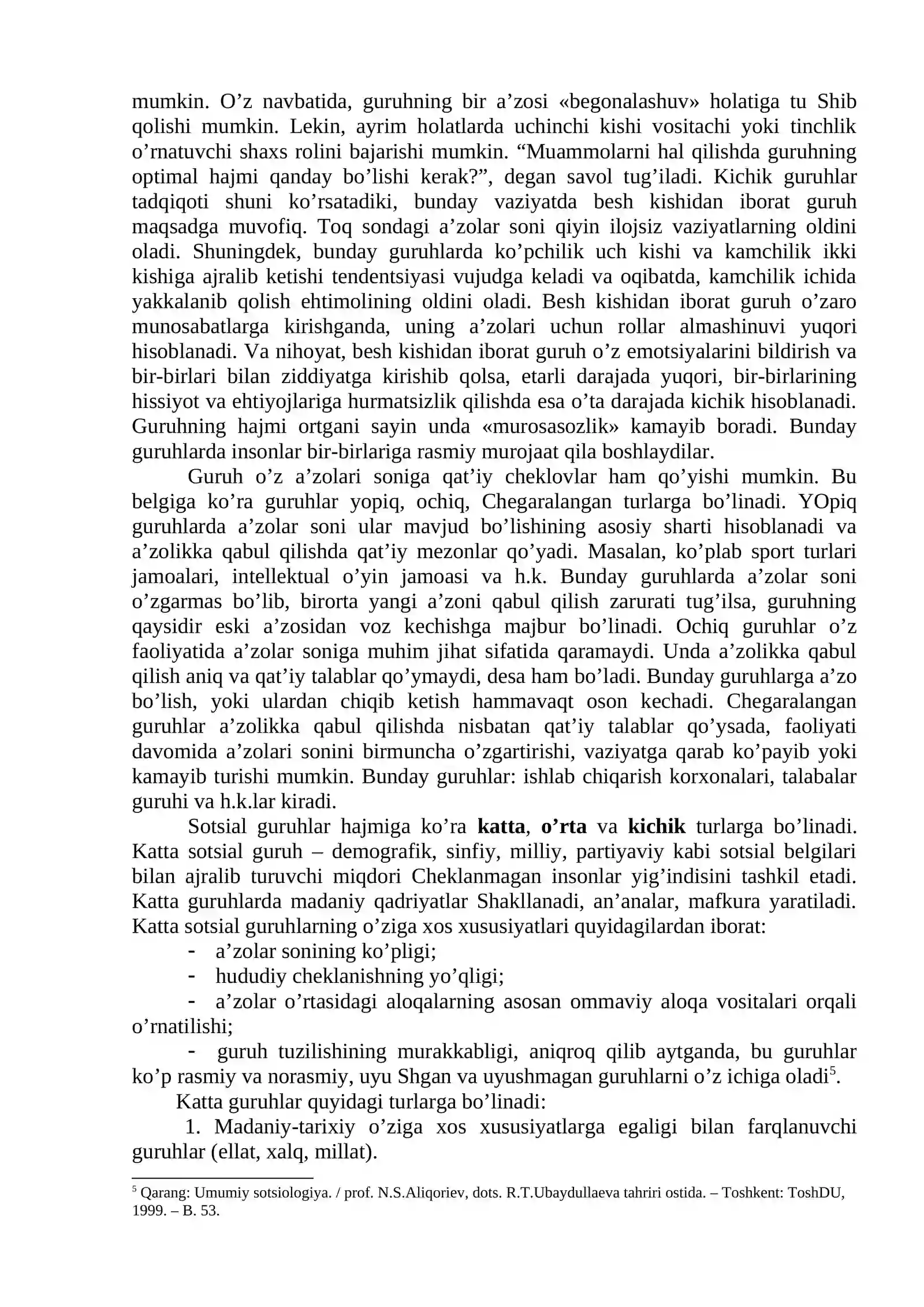 mumkin. O'z navbatida, guruhning bir a'zosi «begonalashuv» holatiga tu Shib qolishi mumkin. Lekin, ayrim holatlarda uchinchi kishi vositachi yoki tinchlik o'rnatuvchi shaxs rolini bajarishi mumkin. "Muammolarni hal qilishda guruhning optimal hajmi qanday bo'lishi kerak?", degan savol tug'iladi. Kichik guruhlar tadqiqoti shuni ko'rsatadiki, bunday vaziyatda besh kishidan iborat guruh maqsadga muvofiq. Toq sondagi a'zolar soni qiyin ilojsiz vaziyatlarning oldini oladi. Shuningdek, bunday guruhlarda ko'pchilik uch kishi va kamchilik ikki kishiga ajralib ketishi tendentsiyasi vujudga keladi va oqibatda, kamchilik ichida yakkalanib qolish ehtimolining oldini oladi. Besh kishidan iborat guruh o'zaro munosabatlarga kirishganda, uning a'zolari uchun rollar almashinuvi yuqori hisoblanadi. Va nihoyat, besh kishidan iborat guruh o'z emotsiyalarini bildirish va bir-birlari bilan ziddiyatga kirishib qolsa, etarli darajada yuqori, bir-birlarining hissiyot va ehtiyojlariga hurmatsizlik qilishda esa o'ta darajada kichik hisoblanadi. Guruhning hajmi ortgani sayin unda «murosasozlik» kamayib boradi. Bunday guruhlarda insonlar bir-birlariga rasmiy murojaat qila boshlaydilar.

Guruh o'z a'zolari soniga qat'iy cheklovlar ham qo'yishi mumkin. Bu belgiga ko'ra guruhlar yopiq, ochiq, Chegaralangan turlarga bo'linadi. YOpiq guruhlarda a'zolar soni ular mavjud bo'lishining asosiy sharti hisoblanadi va a'zolikka qabul qilishda qat'iy mezonlar qo'yadi. Masalan, ko'plab sport turlari jamoalari, intellektual o'yin jamoasi va h.k. Bunday guruhlarda a'zolar soni o'zgarmas bo'lib, birorta yangi a'zoni qabul qilish zarurati tug'ilsa, guruhning qaysidir eski a'zosidan voz kechishga majbur bo'linadi. Ochiq guruhlar o'z faoliyatida a'zolar soniga muhim jihat sifatida qaramaydi. Unda a'zolikka qabul qilish aniq va qat'iy talablar qo'ymaydi, desa ham bo'ladi. Bunday guruhlarga a'zo bo'lish, yoki ulardan chiqib ketish hammavaqt oson kechadi. Chegaralangan guruhlar a'zolikka qabul qilishda nisbatan qat'iy talablar qo'ysada, faoliyati davomida a'zolari sonini birmuncha o'zgartirishi, vaziyatga qarab ko'payib yoki kamayib turishi mumkin. Bunday guruhlar: ishlab chiqarish korxonalari, talabalar guruhi va h.k.lar kiradi.

Sotsial guruhlar hajmiga ko'ra katta, o'rta va kichik turlarga bo'linadi. Katta sotsial guruh – demografik, sinfiy, milliy, partiyaviy kabi sotsial belgilari bilan ajralib turuvchi miqdori Cheklanmagan insonlar yig'indisini tashkil etadi. Katta guruhlarda madaniy qadriyatlar Shakllanadi, an'analar, mafkura yaratiladi. Katta sotsial guruhlarning o'ziga xos xususiyatlari quyidagilardan iborat:

- a'zolar sonining ko'pligi;
- hududiy cheklanishning yo'qligi;
- a'zolar o'rtasidagi aloqalarning asosan ommaviy aloqa vositalari orqali o'rnatilishi;
- guruh tuzilishining murakkabligi, aniqroq qilib aytganda, bu guruhlar ko'p rasmiy va norasmiy, uyu Shgan va uyushmagan guruhlarni o'z ichiga oladi$^{5}$.

Katta guruhlar quyidagi turlarga bo'linadi:

1. Madaniy-tarixiy o'ziga xos xususiyatlarga egaligi bilan farqlanuvchi guruhlar (ellat, xalq, millat).

$^{5}$ Qarang: Umumiy sotsiologiya. / prof. N.S.Aliqoriev, dots. R.T.Ubaydullaeva tahriri ostida. – Toshkent: ToshDU, 1999. – B. 53.